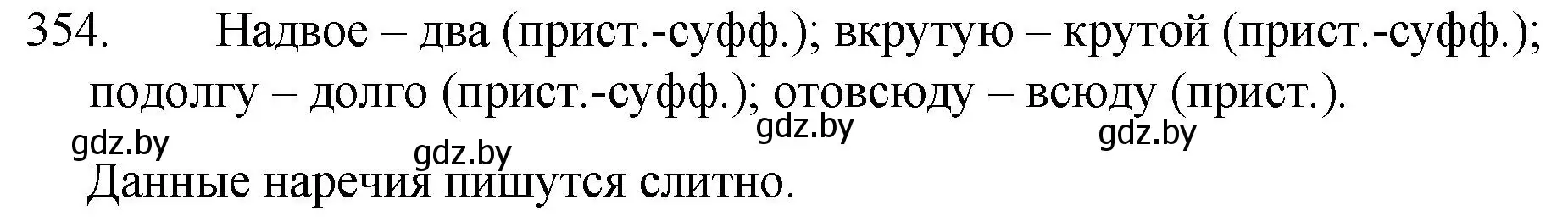 354. Надвое – два (прист.-суфф.); вкрутую – крутой (прист.-суфф.); подолгу – долго (прист.-суфф.); отовсюду – всюду (прист.).

gdz.by gdz.by gdz.by gdz.by

Данные наречия пишутся слитно.